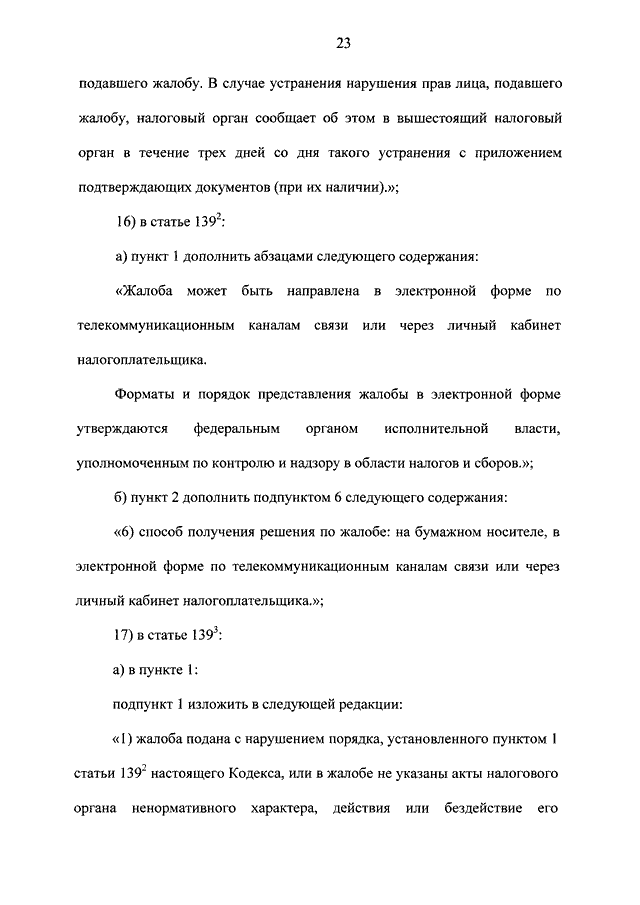 23

подавшего жалобу. В случае устранения нарушения прав лица, подавшего жалобу, налоговый орган сообщает об этом в вышестоящий налоговый орган в течение трех дней со дня такого устранения с приложением подтверждающих документов (при их наличии).»;

16) в статье $139^2$:

а) пункт 1 дополнить абзацами следующего содержания:

«Жалоба может быть направлена в электронной форме по телекоммуникационным каналам связи или через личный кабинет налогоплательщика.

Форматы и порядок представления жалобы в электронной форме утверждаются федеральным органом исполнительной власти, уполномоченным по контролю и надзору в области налогов и сборов.»;

б) пункт 2 дополнить подпунктом 6 следующего содержания:

«6) способ получения решения по жалобе: на бумажном носителе, в электронной форме по телекоммуникационным каналам связи или через личный кабинет налогоплательщика.»;

17) в статье $139^3$:

а) в пункте 1:

подпункт 1 изложить в следующей редакции:

«1) жалоба подана с нарушением порядка, установленного пунктом 1 статьи $139^2$ настоящего Кодекса, или в жалобе не указаны акты налогового органа ненормативного характера, действия или бездействие его